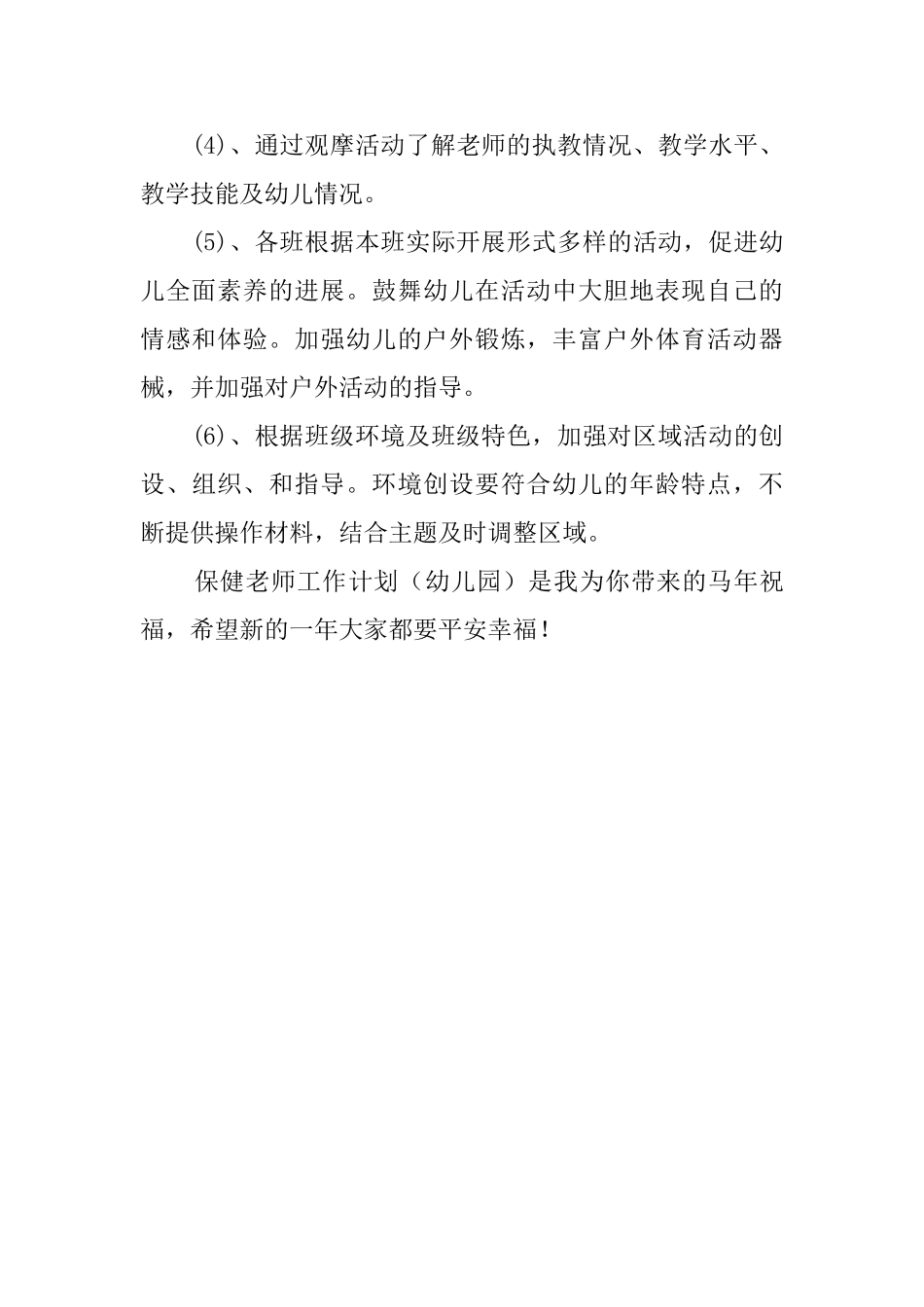 (4)、通过观摩活动了解老师的执教情况、教学水平、教学技能及幼儿情况。

(5)、各班根据本班实际开展形式多样的活动，促进幼儿全面素养的进展。鼓舞幼儿在活动中大胆地表现自己的情感和体验。加强幼儿的户外锻炼，丰富户外体育活动器械，并加强对户外活动的指导。

(6)、根据班级环境及班级特色，加强对区域活动的创设、组织、和指导。环境创设要符合幼儿的年龄特点，不断提供操作材料，结合主题及时调整区域。

保健老师工作计划（幼儿园）是我为你带来的马年祝福，希望新的一年大家都要平安幸福！